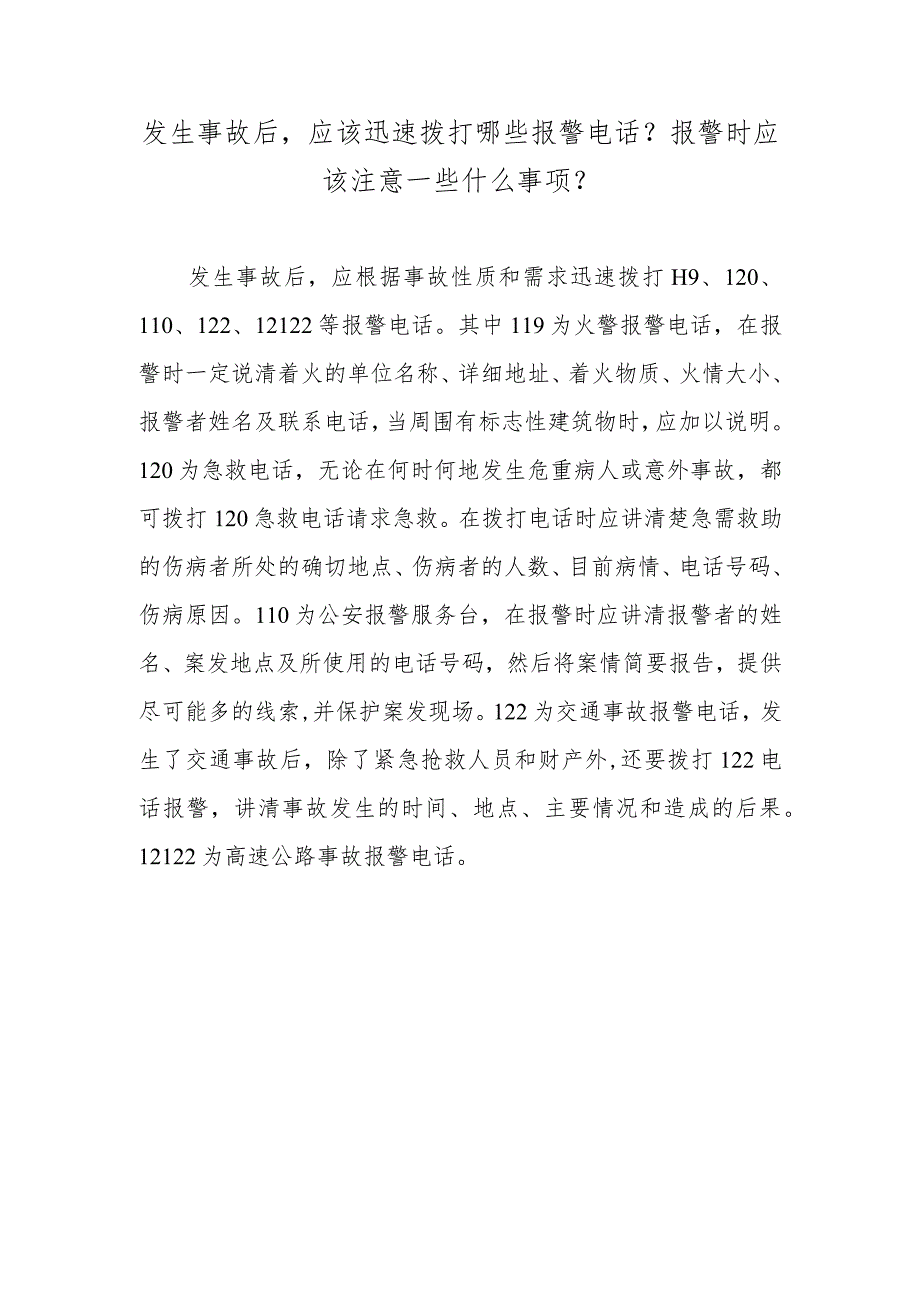 发生事故后，应该迅速拨打哪些报警电话？报警时应该注意一些什么事项？

发生事故后，应根据事故性质和需求迅速拨打H9、120、110、122、12122等报警电话。其中119为火警报警电话，在报警时一定说清着火的单位名称、详细地址、着火物质、火情大小、报警者姓名及联系电话，当周围有标志性建筑物时，应加以说明。120为急救电话，无论在何时何地发生危重病人或意外事故，都可拨打120急救电话请求急救。在拨打电话时应讲清楚急需救助的伤病者所处的确切地点、伤病者的人数、目前病情、电话号码、伤病原因。110为公安报警服务台，在报警时应讲清报警者的姓名、案发地点及所使用的电话号码，然后将案情简要报告，提供尽可能多的线索，并保护案发现场。122为交通事故报警电话，发生了交通事故后，除了紧急抢救人员和财产外，还要拨打122电话报警，讲清事故发生的时间、地点、主要情况和造成的后果。12122为高速公路事故报警电话。